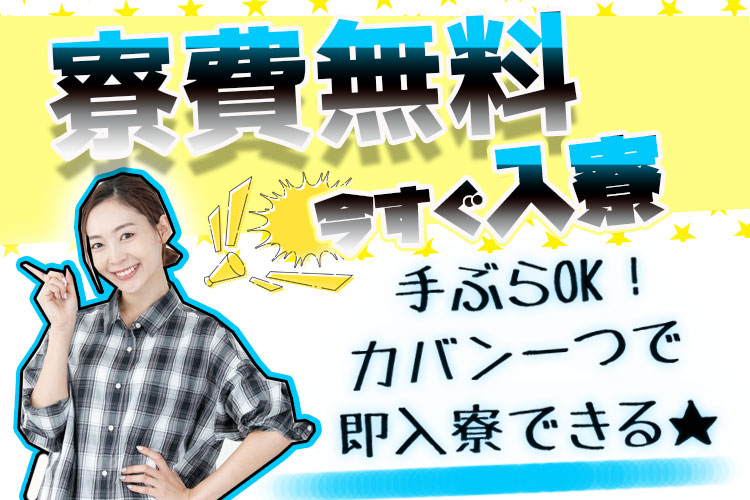 寮費無料

今すぐ入寮

手ぶらOK！
カバン一つで
即入寮できる★